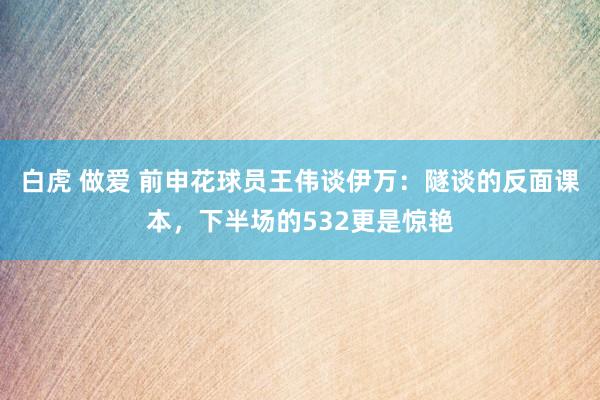 白虎 做爱 前申花球员王伟谈伊万：隧谈的反面课本，下半场的532更是惊艳